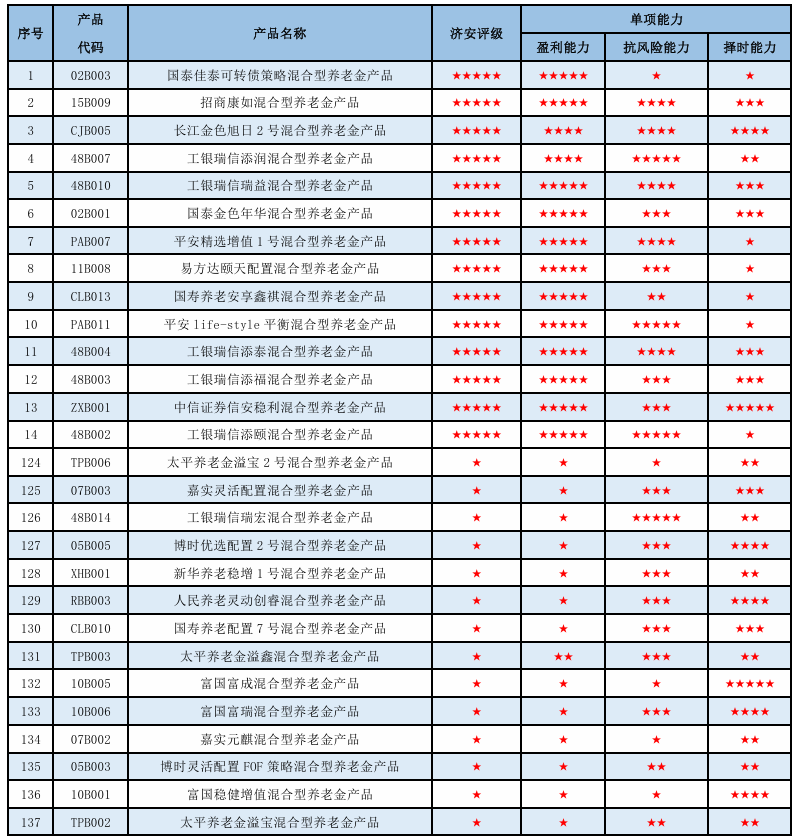 | 序号 | 产品代码 | 产品名称 | 济安评级 | 单项能力 | | |
|---|---|---|---|---|---|---|
| | | | | 盈利能力 | 抗风险能力 | 择时能力 |
| 1 | 02B003 | 国泰佳泰可转债策略混合型养老金产品 | ★★★★★ | ★★★★★ | ★ | ★ |
| 2 | 15B009 | 招商康如混合型养老金产品 | ★★★★★ | ★★★★★ | ★★★★ | ★★★ |
| 3 | CJB005 | 长江金色旭日2号混合型养老金产品 | ★★★★★ | ★★★★ | ★★★★ | ★★★★ |
| 4 | 48B007 | 工银瑞信添润混合型养老金产品 | ★★★★★ | ★★★★ | ★★★★★ | ★★ |
| 5 | 48B010 | 工银瑞信瑞益混合型养老金产品 | ★★★★★ | ★★★★★ | ★★★★ | ★★★ |
| 6 | 02B001 | 国泰金色年华混合型养老金产品 | ★★★★★ | ★★★★★ | ★★★ | ★★★ |
| 7 | PAB007 | 平安精选增值1号混合型养老金产品 | ★★★★★ | ★★★★★ | ★★★★ | ★ |
| 8 | 11B008 | 易方达颐天配置混合型养老金产品 | ★★★★★ | ★★★★★ | ★★★ | ★ |
| 9 | CLB013 | 国寿养老安享鑫祺混合型养老金产品 | ★★★★★ | ★★★★★ | ★★ | ★ |
| 10 | PAB011 | 平安life-style平衡混合型养老金产品 | ★★★★★ | ★★★★★ | ★★★★★ | ★ |
| 11 | 48B004 | 工银瑞信添泰混合型养老金产品 | ★★★★★ | ★★★★★ | ★★★★ | ★★★ |
| 12 | 48B003 | 工银瑞信添福混合型养老金产品 | ★★★★★ | ★★★★★ | ★★★ | ★★★ |
| 13 | ZXB001 | 中信证券信安稳利混合型养老金产品 | ★★★★★ | ★★★★★ | ★★★ | ★★★★★ |
| 14 | 48B002 | 工银瑞信添颐混合型养老金产品 | ★★★★★ | ★★★★★ | ★★★★★ | ★ |
| 124 | TPB006 | 太平养老金溢宝2号混合型养老金产品 | ★ | ★ | ★ | ★★ |
| 125 | 07B003 | 嘉实灵活配置混合型养老金产品 | ★ | ★ | ★★★ | ★★★ |
| 126 | 48B014 | 工银瑞信瑞宏混合型养老金产品 | ★ | ★ | ★★★★★ | ★★ |
| 127 | 05B005 | 博时优选配置2号混合型养老金产品 | ★ | ★ | ★★★ | ★★★★ |
| 128 | XHB001 | 新华养老稳增1号混合型养老金产品 | ★ | ★ | ★★★ | ★★ |
| 129 | RBB003 | 人民养老灵动创睿混合型养老金产品 | ★ | ★ | ★★★ | ★★★★ |
| 130 | CLB010 | 国寿养老配置7号混合型养老金产品 | ★ | ★ | ★★★ | ★★★ |
| 131 | TPB003 | 太平养老金溢鑫混合型养老金产品 | ★ | ★★ | ★★★ | ★★ |
| 132 | 10B005 | 富国富成混合型养老金产品 | ★ | ★ | ★ | ★★★★★ |
| 133 | 10B006 | 富国富瑞混合型养老金产品 | ★ | ★ | ★★★ | ★★★★ |
| 134 | 07B002 | 嘉实元麒混合型养老金产品 | ★ | ★ | ★ | ★★ |
| 135 | 05B003 | 博时灵活配置FOF策略混合型养老金产品 | ★ | ★ | ★★ | ★★ |
| 136 | 10B001 | 富国稳健增值混合型养老金产品 | ★ | ★ | ★ | ★★★★ |
| 137 | TPB002 | 太平养老金溢宝混合型养老金产品 | ★ | ★ | ★★ | ★★ |